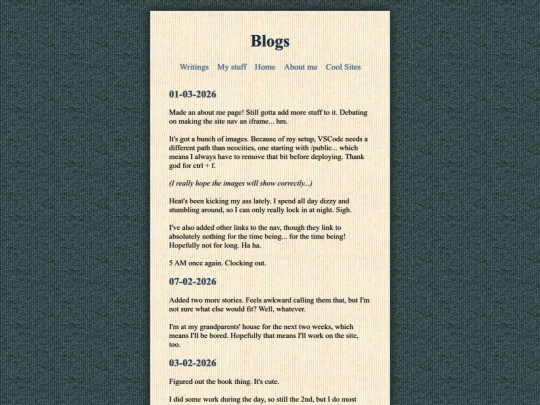 Blogs

Writings My stuff Home About me Cool Sites

01-03-2026

Made an about me page! Still gotta add more stuff to it. Debating on making the site nav an iframe... hm.

It's got a bunch of images. Because of my setup, VSCode needs a different path than neocities, one starting with /public... which means I always have to remove that bit before deploying. Thank god for ctrl + f.

(I really hope the images will show correctly...)

Heat's been kicking my ass lately. I spend all day dizzy and stumbling around, so I can only really lock in at night. Sigh.

I've also added other links to the nav, though they link to absolutely nothing for the time being... for the time being! Hopefully not for long. Ha ha.

5 AM once again. Clocking out.

07-02-2026

Added two more stories. Feels awkward calling them that, but I'm not sure what else would fit? Well, whatever.

I'm at my grandparents' house for the next two weeks, which means I'll be bored. Hopefully that means I'll work on the site, too.

03-02-2026

Figured out the book thing. It's cute.

I did some work during the day, so still the 2nd, but I do most